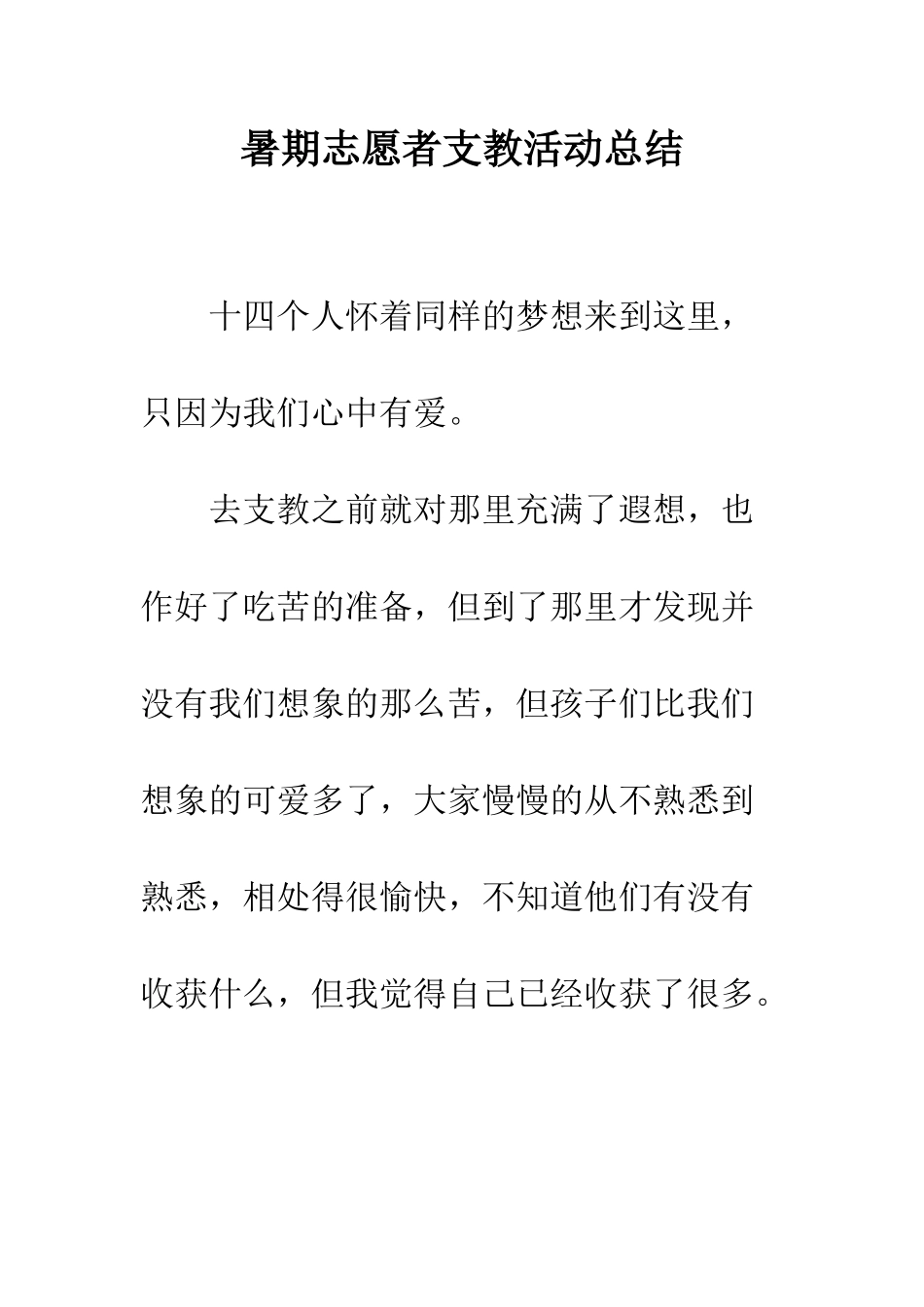 暑期志愿者支教活动总结

十四个人怀着同样的梦想来到这里，只因为我们心中有爱。

去支教之前就对那里充满了遐想，也作好了吃苦的准备，但到了那里才发现并没有我们想象的那么苦，但孩子们比我们想象的可爱多了，大家慢慢的从不熟悉到熟悉，相处得很愉快，不知道他们有没有收获什么，但我觉得自己已经收获了很多。